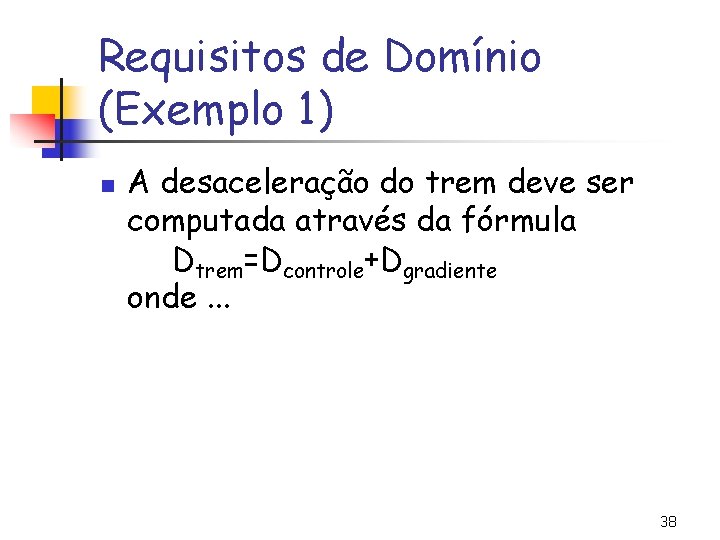 Requisitos de Domínio (Exemplo 1)

A desaceleração do trem deve ser computada através da fórmula
$D_{trem}=D_{controle}+D_{gradiente}$
onde ...

38